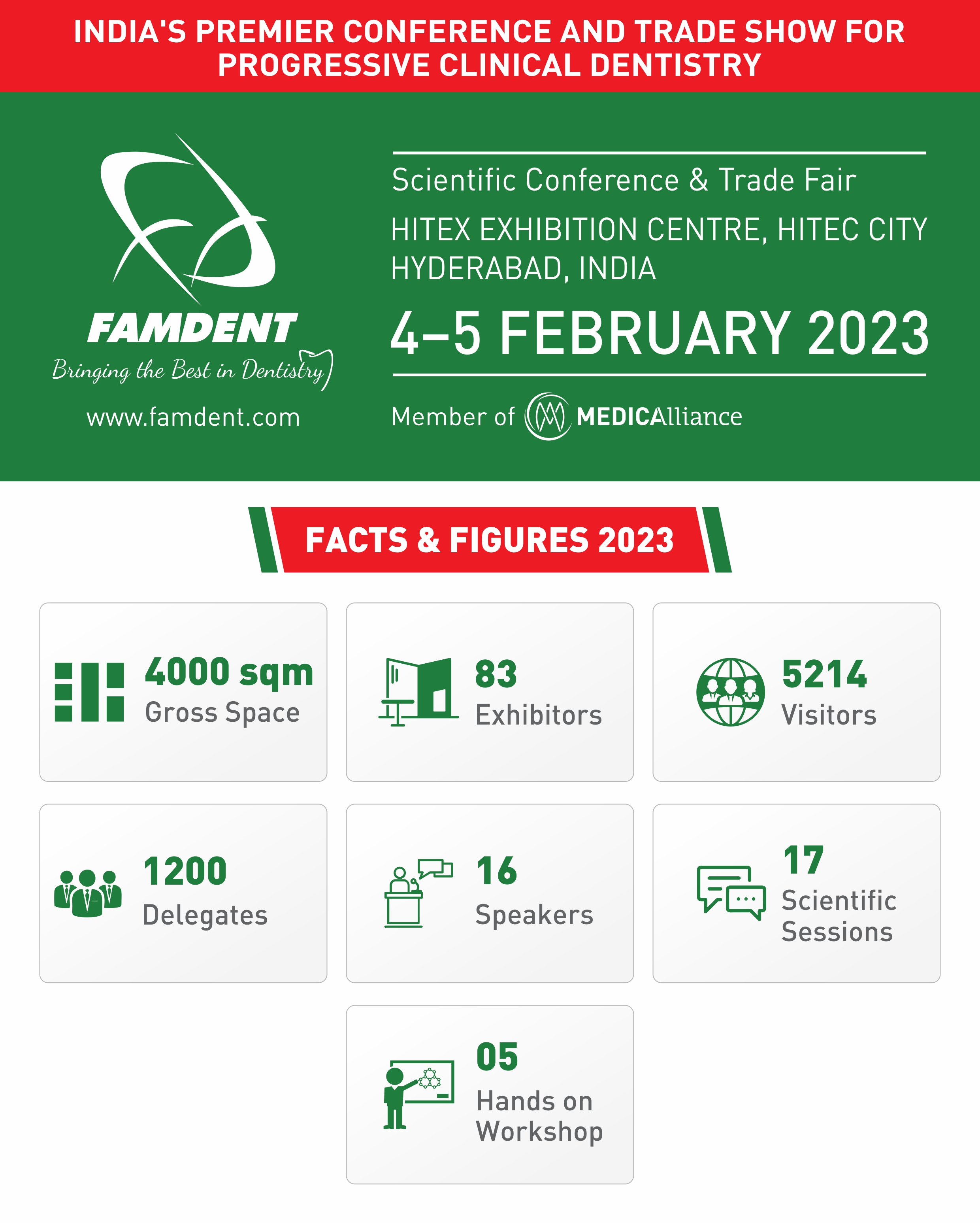 INDIA'S PREMIER CONFERENCE AND TRADE SHOW FOR PROGRESSIVE CLINICAL DENTISTRY

FAMDENT
Bringing the Best in Dentistry
www.famdent.com

Scientific Conference & Trade Fair
HITEX EXHIBITION CENTRE, HITEC CITY
HYDERABAD, INDIA
4–5 FEBRUARY 2023

Member of MEDICAlliance

FACTS & FIGURES 2023

4000 sqm
Gross Space

83
Exhibitors

5214
Visitors

1200
Delegates

16
Speakers

17
Scientific Sessions

05
Hands on Workshop